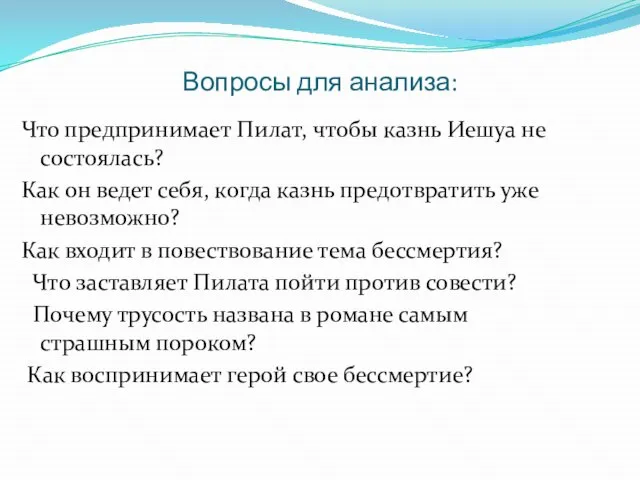 Вопросы для анализа:

Что предпринимает Пилат, чтобы казнь Иешуа не состоялась?

Как он ведет себя, когда казнь предотвратить уже невозможно?

Как входит в повествование тема бессмертия?

Что заставляет Пилата пойти против совести?

Почему трусость названа в романе самым страшным пороком?

Как воспринимает герой свое бессмертие?